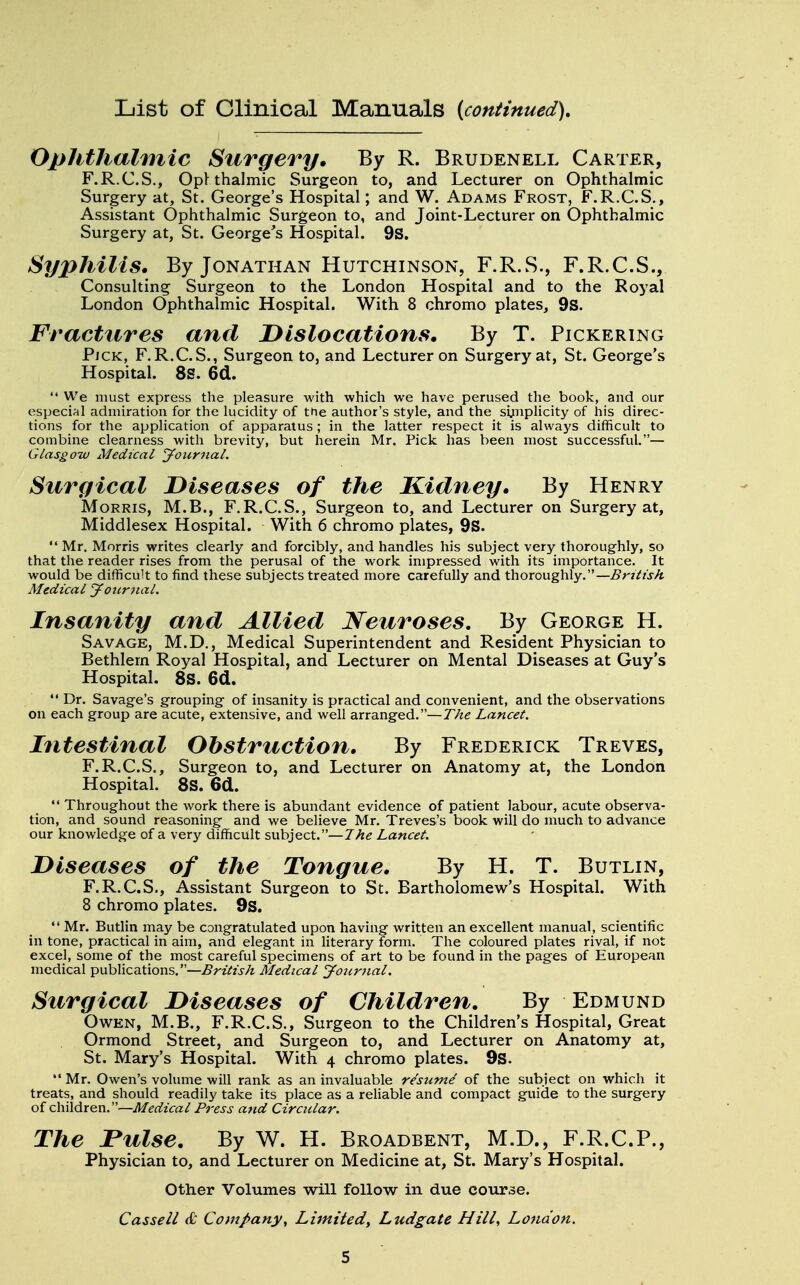 List of Clinical Manuals (continued).

Ophthalmic Surgery. By R. Brudenell Carter, F.R.C.S., Ophthalmic Surgeon to, and Lecturer on Ophthalmic Surgery at, St. George's Hospital; and W. Adams Frost, F.R.C.S., Assistant Ophthalmic Surgeon to, and Joint-Lecturer on Ophthalmic Surgery at, St. George's Hospital. 9s.

Syphilis. By Jonathan Hutchinson, F.R.S., F.R.C.S., Consulting Surgeon to the London Hospital and to the Royal London Ophthalmic Hospital. With 8 chromo plates, 9s.

Fractures and Dislocations. By T. Pickering Pick, F.R.C.S., Surgeon to, and Lecturer on Surgery at, St. George's Hospital. 8s. 6d.

"We must express the pleasure with which we have perused the book, and our especial admiration for the lucidity of the author's style, and the simplicity of his directions for the application of apparatus; in the latter respect it is always difficult to combine clearness with brevity, but herein Mr. Pick has been most successful."—Glasgow Medical Journal.

Surgical Diseases of the Kidney. By Henry Morris, M.B., F.R.C.S., Surgeon to, and Lecturer on Surgery at, Middlesex Hospital. With 6 chromo plates, 9s.

"Mr. Morris writes clearly and forcibly, and handles his subject very thoroughly, so that the reader rises from the perusal of the work impressed with its importance. It would be difficult to find these subjects treated more carefully and thoroughly."—British Medical Journal.

Insanity and Allied Neuroses. By George H. Savage, M.D., Medical Superintendent and Resident Physician to Bethlem Royal Hospital, and Lecturer on Mental Diseases at Guy's Hospital. 8s. 6d.

"Dr. Savage's grouping of insanity is practical and convenient, and the observations on each group are acute, extensive, and well arranged."—The Lancet.

Intestinal Obstruction. By Frederick Treves, F.R.C.S., Surgeon to, and Lecturer on Anatomy at, the London Hospital. 8s. 6d.

"Throughout the work there is abundant evidence of patient labour, acute observation, and sound reasoning and we believe Mr. Treves's book will do much to advance our knowledge of a very difficult subject."—The Lancet.

Diseases of the Tongue. By H. T. Butlin, F.R.C.S., Assistant Surgeon to St. Bartholomew's Hospital. With 8 chromo plates. 9s.

"Mr. Butlin may be congratulated upon having written an excellent manual, scientific in tone, practical in aim, and elegant in literary form. The coloured plates rival, if not excel, some of the most careful specimens of art to be found in the pages of European medical publications."—British Medical Journal.

Surgical Diseases of Children. By Edmund Owen, M.B., F.R.C.S., Surgeon to the Children's Hospital, Great Ormond Street, and Surgeon to, and Lecturer on Anatomy at, St. Mary's Hospital. With 4 chromo plates. 9s.

"Mr. Owen's volume will rank as an invaluable résumé of the subject on which it treats, and should readily take its place as a reliable and compact guide to the surgery of children."—Medical Press and Circular.

The Pulse. By W. H. Broadbent, M.D., F.R.C.P., Physician to, and Lecturer on Medicine at, St. Mary's Hospital.

Other Volumes will follow in due course.

Cassell & Company, Limited, Ludgate Hill, London.

5